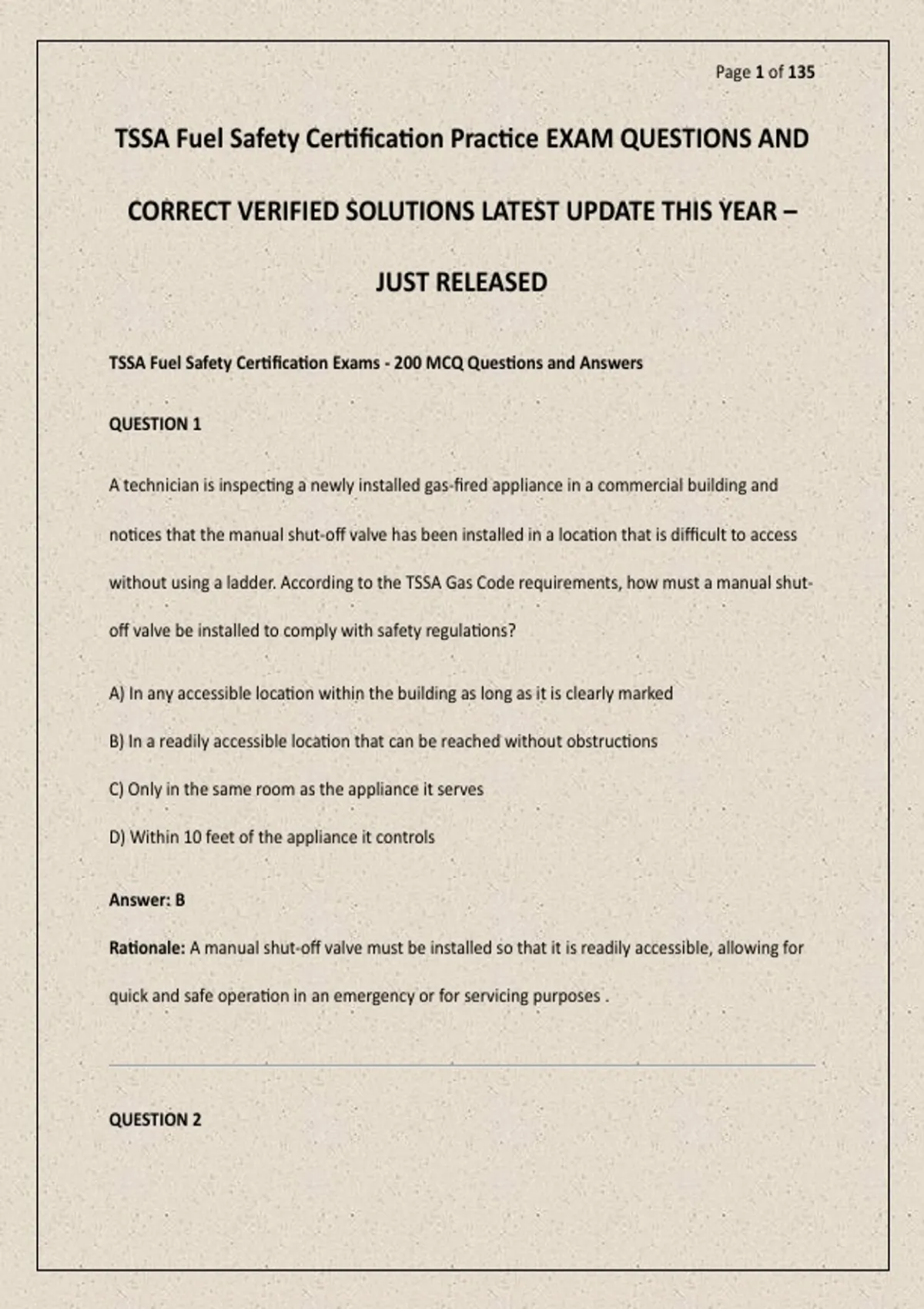 Page 1 of 135

TSSA Fuel Safety Certification Practice EXAM QUESTIONS AND CORRECT VERIFIED SOLUTIONS LATEST UPDATE THIS YEAR – JUST RELEASED

TSSA Fuel Safety Certification Exams - 200 MCQ Questions and Answers

QUESTION 1

A technician is inspecting a newly installed gas-fired appliance in a commercial building and notices that the manual shut-off valve has been installed in a location that is difficult to access without using a ladder. According to the TSSA Gas Code requirements, how must a manual shut-off valve be installed to comply with safety regulations?

A) In any accessible location within the building as long as it is clearly marked

B) In a readily accessible location that can be reached without obstructions

C) Only in the same room as the appliance it serves

D) Within 10 feet of the appliance it controls

Answer: B

Rationale: A manual shut-off valve must be installed so that it is readily accessible, allowing for quick and safe operation in an emergency or for servicing purposes .

QUESTION 2